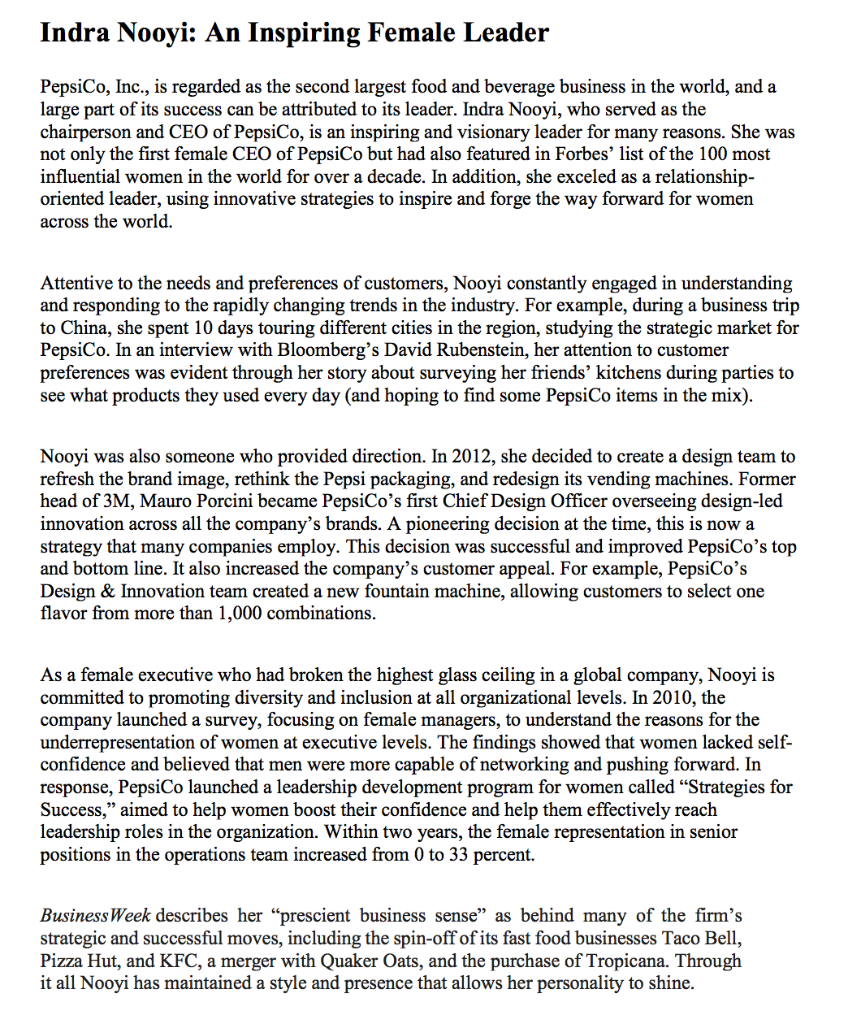 Indra Nooyi: An Inspiring Female Leader

PepsiCo, Inc., is regarded as the second largest food and beverage business in the world, and a large part of its success can be attributed to its leader. Indra Nooyi, who served as the chairperson and CEO of PepsiCo, is an inspiring and visionary leader for many reasons. She was not only the first female CEO of PepsiCo but had also featured in Forbes' list of the 100 most influential women in the world for over a decade. In addition, she exceled as a relationship-oriented leader, using innovative strategies to inspire and forge the way forward for women across the world.

Attentive to the needs and preferences of customers, Nooyi constantly engaged in understanding and responding to the rapidly changing trends in the industry. For example, during a business trip to China, she spent 10 days touring different cities in the region, studying the strategic market for PepsiCo. In an interview with Bloomberg's David Rubenstein, her attention to customer preferences was evident through her story about surveying her friends' kitchens during parties to see what products they used every day (and hoping to find some PepsiCo items in the mix).

Nooyi was also someone who provided direction. In 2012, she decided to create a design team to refresh the brand image, rethink the Pepsi packaging, and redesign its vending machines. Former head of 3M, Mauro Porcini became PepsiCo's first Chief Design Officer overseeing design-led innovation across all the company's brands. A pioneering decision at the time, this is now a strategy that many companies employ. This decision was successful and improved PepsiCo's top and bottom line. It also increased the company's customer appeal. For example, PepsiCo's Design & Innovation team created a new fountain machine, allowing customers to select one flavor from more than 1,000 combinations.

As a female executive who had broken the highest glass ceiling in a global company, Nooyi is committed to promoting diversity and inclusion at all organizational levels. In 2010, the company launched a survey, focusing on female managers, to understand the reasons for the underrepresentation of women at executive levels. The findings showed that women lacked self-confidence and believed that men were more capable of networking and pushing forward. In response, PepsiCo launched a leadership development program for women called "Strategies for Success," aimed to help women boost their confidence and help them effectively reach leadership roles in the organization. Within two years, the female representation in senior positions in the operations team increased from 0 to 33 percent.

BusinessWeek describes her "prescient business sense" as behind many of the firm's strategic and successful moves, including the spin-off of its fast food businesses Taco Bell, Pizza Hut, and KFC, a merger with Quaker Oats, and the purchase of Tropicana. Through it all Nooyi has maintained a style and presence that allows her personality to shine.